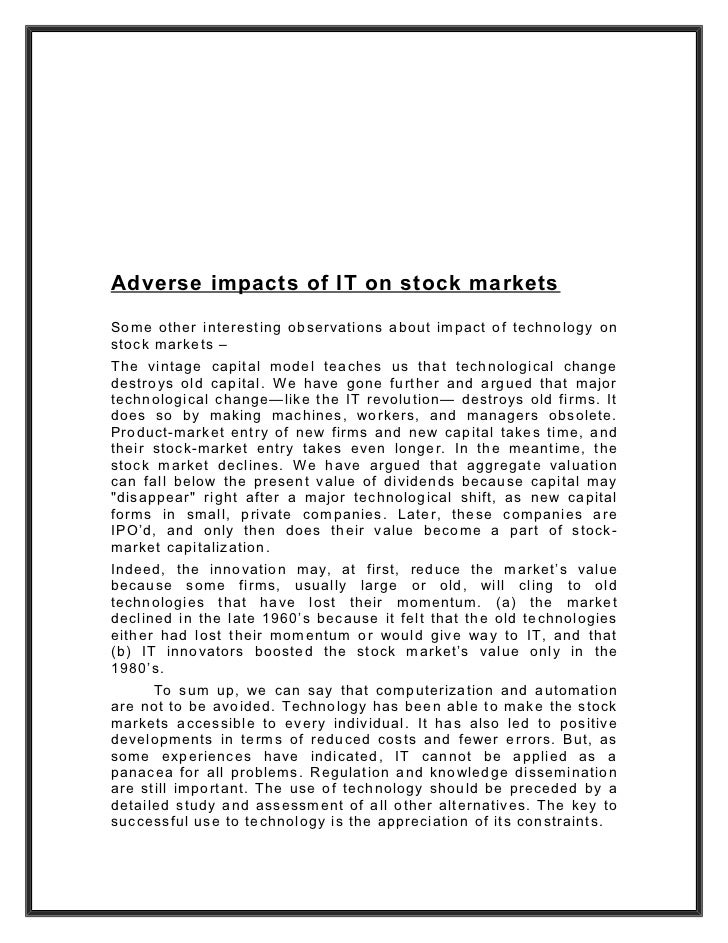 Adverse impacts of IT on stock markets

Some other interesting observations about impact of technology on stock markets –

The vintage capital model teaches us that technological change destroys old capital. We have gone further and argued that major technological change—like the IT revolution— destroys old firms. It does so by making machines, workers, and managers obsolete. Product-market entry of new firms and new capital takes time, and their stock-market entry takes even longer. In the meantime, the stock market declines. We have argued that aggregate valuation can fall below the present value of dividends because capital may "disappear" right after a major technological shift, as new capital forms in small, private companies. Later, these companies are IPO'd, and only then does their value become a part of stock-market capitalization.

Indeed, the innovation may, at first, reduce the market's value because some firms, usually large or old, will cling to old technologies that have lost their momentum. (a) the market declined in the late 1960's because it felt that the old technologies either had lost their momentum or would give way to IT, and that (b) IT innovators boosted the stock market's value only in the 1980's.

To sum up, we can say that computerization and automation are not to be avoided. Technology has been able to make the stock markets accessible to every individual. It has also led to positive developments in terms of reduced costs and fewer errors. But, as some experiences have indicated, IT cannot be applied as a panacea for all problems. Regulation and knowledge dissemination are still important. The use of technology should be preceded by a detailed study and assessment of all other alternatives. The key to successful use to technology is the appreciation of its constraints.